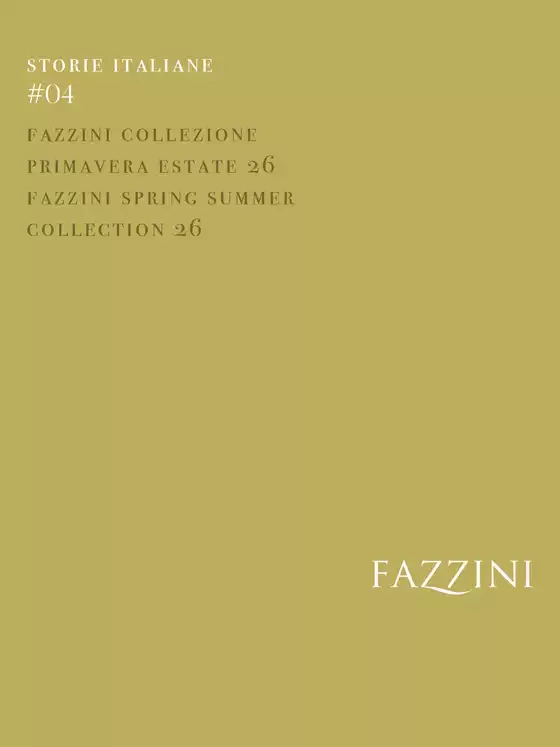 STORIE ITALIANE
#04

FAZZINI COLLEZIONE PRIMAVERA ESTATE 26
FAZZINI SPRING SUMMER COLLECTION 26

FAZZINI